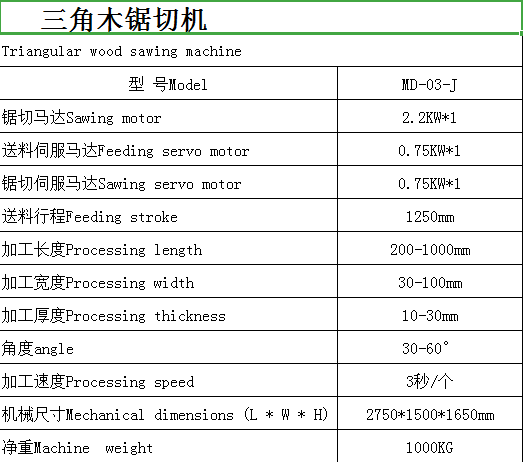 三角木锯切机

Triangular wood sawing machine

| 型 号Model | MD-03-J |
|---|---|
| 锯切马达Sawing motor | 2.2KW*1 |
| 送料伺服马达Feeding servo motor | 0.75KW*1 |
| 锯切伺服马达Sawing servo motor | 0.75KW*1 |
| 送料行程Feeding stroke | 1250mm |
| 加工长度Processing length | 200-1000mm |
| 加工宽度Processing width | 30-100mm |
| 加工厚度Processing thickness | 10-30mm |
| 角度angle | 30-60° |
| 加工速度Processing speed | 3秒/个 |
| 机械尺寸Mechanical dimensions (L * W * H) | 2750*1500*1650mm |
| 净重Machine weight | 1000KG |